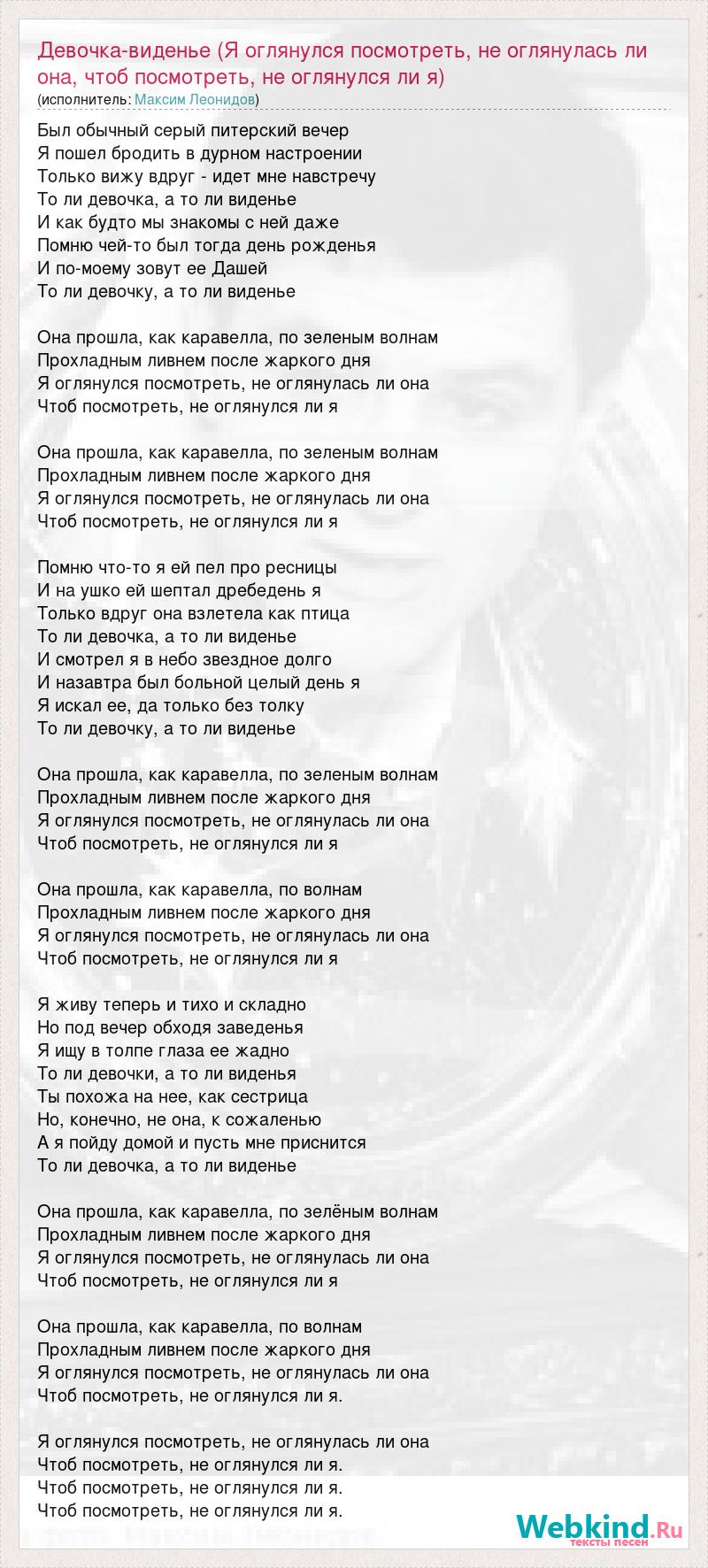 Девочка-виденье (Я оглянулся посмотреть, не оглянулась ли она, чтоб посмотреть, не оглянулся ли я)
(исполнитель: Максим Леонидов)

Был обычный серый питерский вечер
Я пошел бродить в дурном настроении
Только вижу вдруг - идет мне навстречу
То ли девочка, а то ли виденье
И как будто мы знакомы с ней даже
Помню чей-то был тогда день рожденья
И по-моему зовут ее Дашей
То ли девочку, а то ли виденье

Она прошла, как каравелла, по зеленым волнам
Прохладным ливнем после жаркого дня
Я оглянулся посмотреть, не оглянулась ли она
Чтоб посмотреть, не оглянулся ли я

Она прошла, как каравелла, по зеленым волнам
Прохладным ливнем после жаркого дня
Я оглянулся посмотреть, не оглянулась ли она
Чтоб посмотреть, не оглянулся ли я

Помню что-то я ей пел про ресницы
И на ушко ей шептал дребедень я
Только вдруг она взлетела как птица
То ли девочка, а то ли виденье
И смотрел я в небо звездное долго
И назавтра был больной целый день я
Я искал ее, да только без толку
То ли девочку, а то ли виденье

Она прошла, как каравелла, по зеленым волнам
Прохладным ливнем после жаркого дня
Я оглянулся посмотреть, не оглянулась ли она
Чтоб посмотреть, не оглянулся ли я

Она прошла, как каравелла, по волнам
Прохладным ливнем после жаркого дня
Я оглянулся посмотреть, не оглянулась ли она
Чтоб посмотреть, не оглянулся ли я

Я живу теперь и тихо и складно
Но под вечер обходя заведенья
Я ищу в толпе глаза ее жадно
То ли девочки, а то ли виденья
Ты похожа на нее, как сестрица
Но, конечно, не она, к сожаленью
А я пойду домой и пусть мне приснится
То ли девочка, а то ли виденье

Она прошла, как каравелла, по зелёным волнам
Прохладным ливнем после жаркого дня
Я оглянулся посмотреть, не оглянулась ли она
Чтоб посмотреть, не оглянулся ли я

Она прошла, как каравелла, по волнам
Прохладным ливнем после жаркого дня
Я оглянулся посмотреть, не оглянулась ли она
Чтоб посмотреть, не оглянулся ли я.

Я оглянулся посмотреть, не оглянулась ли она
Чтоб посмотреть, не оглянулся ли я.
Чтоб посмотреть, не оглянулся ли я.
Чтоб посмотреть, не оглянулся ли я.

Webkind.Ru
тексты песен